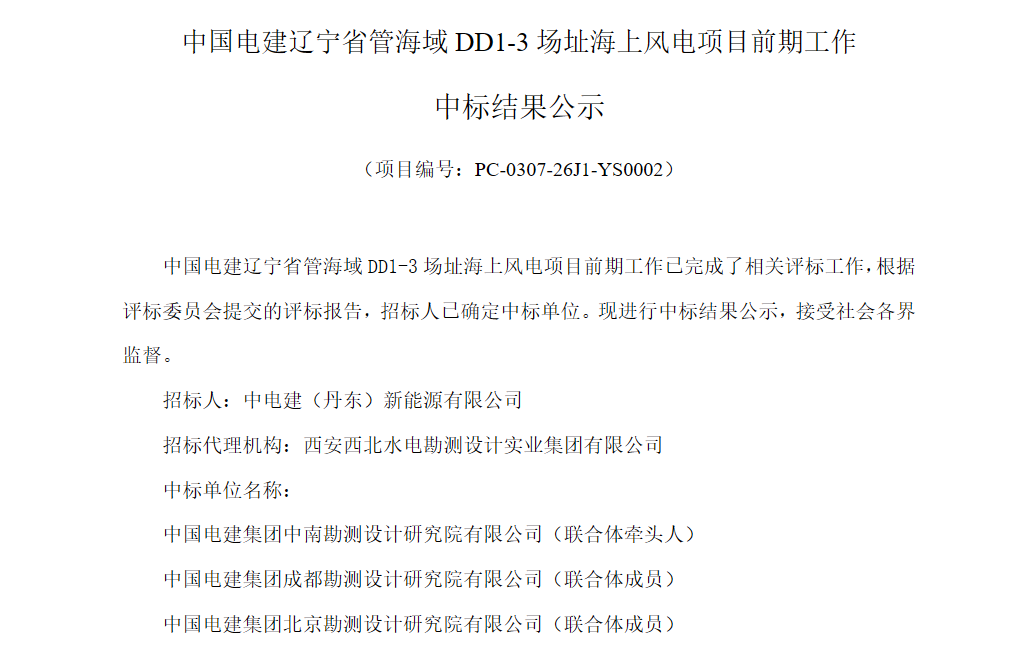 中国电建辽宁省管海域DD1-3场址海上风电项目前期工作

中标结果公示

（项目编号：PC-0307-26J1-YS0002）

中国电建辽宁省管海域DD1-3场址海上风电项目前期工作已完成了相关评标工作，根据评标委员会提交的评标报告，招标人已确定中标单位。现进行中标结果公示，接受社会各界监督。

招标人：中电建（丹东）新能源有限公司

招标代理机构：西安西北水电勘测设计实业集团有限公司

中标单位名称：

中国电建集团中南勘测设计研究院有限公司（联合体牵头人）

中国电建集团成都勘测设计研究院有限公司（联合体成员）

中国电建集团北京勘测设计研究院有限公司（联合体成员）